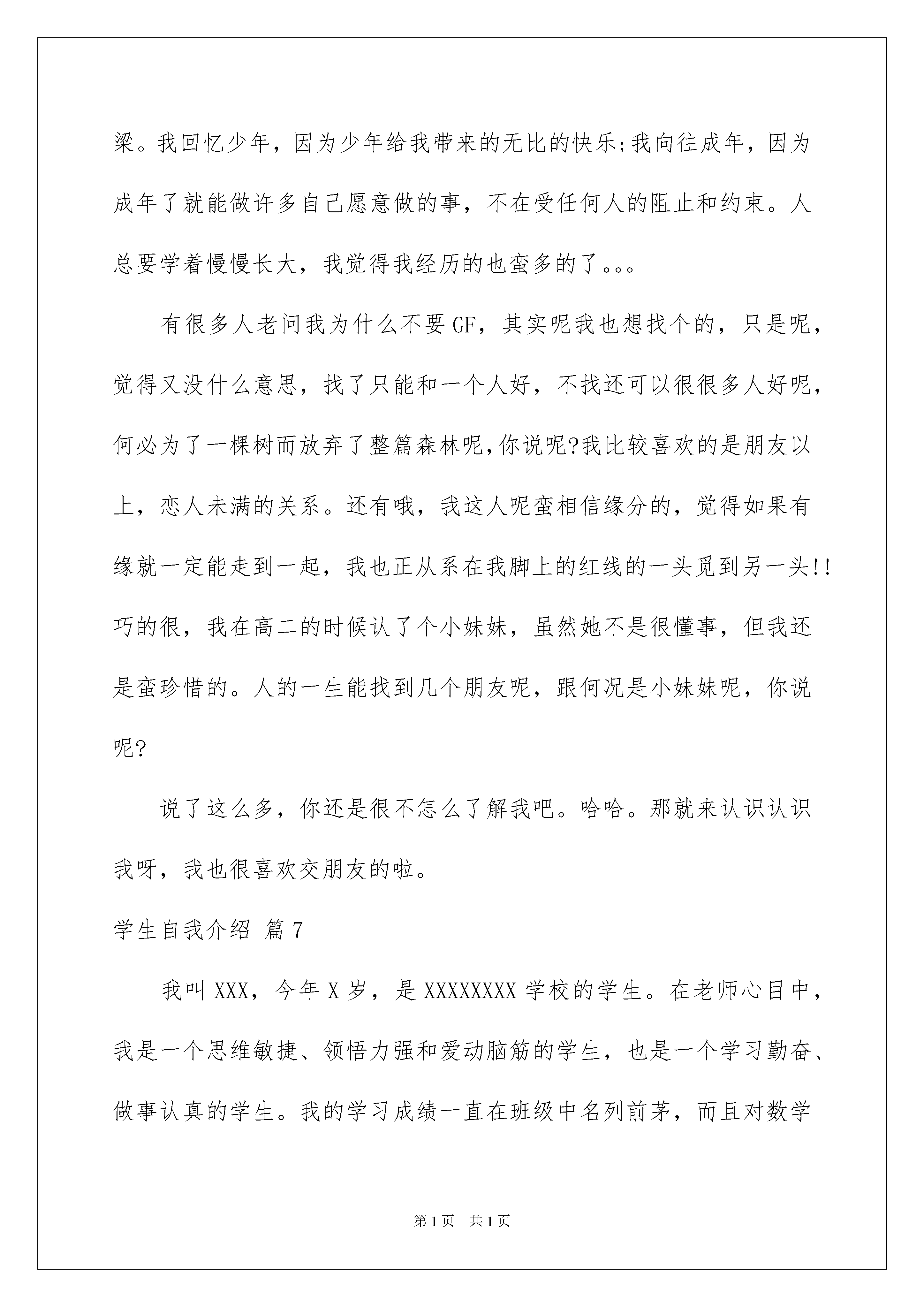 梁。我回忆少年，因为少年给我带来的无比的快乐;我向往成年，因为成年了就能做许多自己愿意做的事，不在受任何人的阻止和约束。人总要学着慢慢长大，我觉得我经历的也蛮多的了。。。

有很多人老问我为什么不要GF，其实呢我也想找个的，只是呢，觉得又没什么意思，找了只能和一个人好，不找还可以很很多人好呢，何必为了一棵树而放弃了整篇森林呢,你说呢?我比较喜欢的是朋友以上，恋人未满的关系。还有哦，我这人呢蛮相信缘分的，觉得如果有缘就一定能走到一起，我也正从系在我脚上的红线的一头觅到另一头!!巧的很，我在高二的时候认了个小妹妹，虽然她不是很懂事，但我还是蛮珍惜的。人的一生能找到几个朋友呢，跟何况是小妹妹呢，你说呢?

说了这么多，你还是很不怎么了解我吧。哈哈。那就来认识认识我呀，我也很喜欢交朋友的啦。

学生自我介绍 篇7

我叫XXX，今年X岁，是XXXXXXXX学校的学生。在老师心目中，我是一个思维敏捷、领悟力强和爱动脑筋的学生，也是一个学习勤奋、做事认真的学生。我的学习成绩一直在班级中名列前茅，而且对数学

第1页 共1页